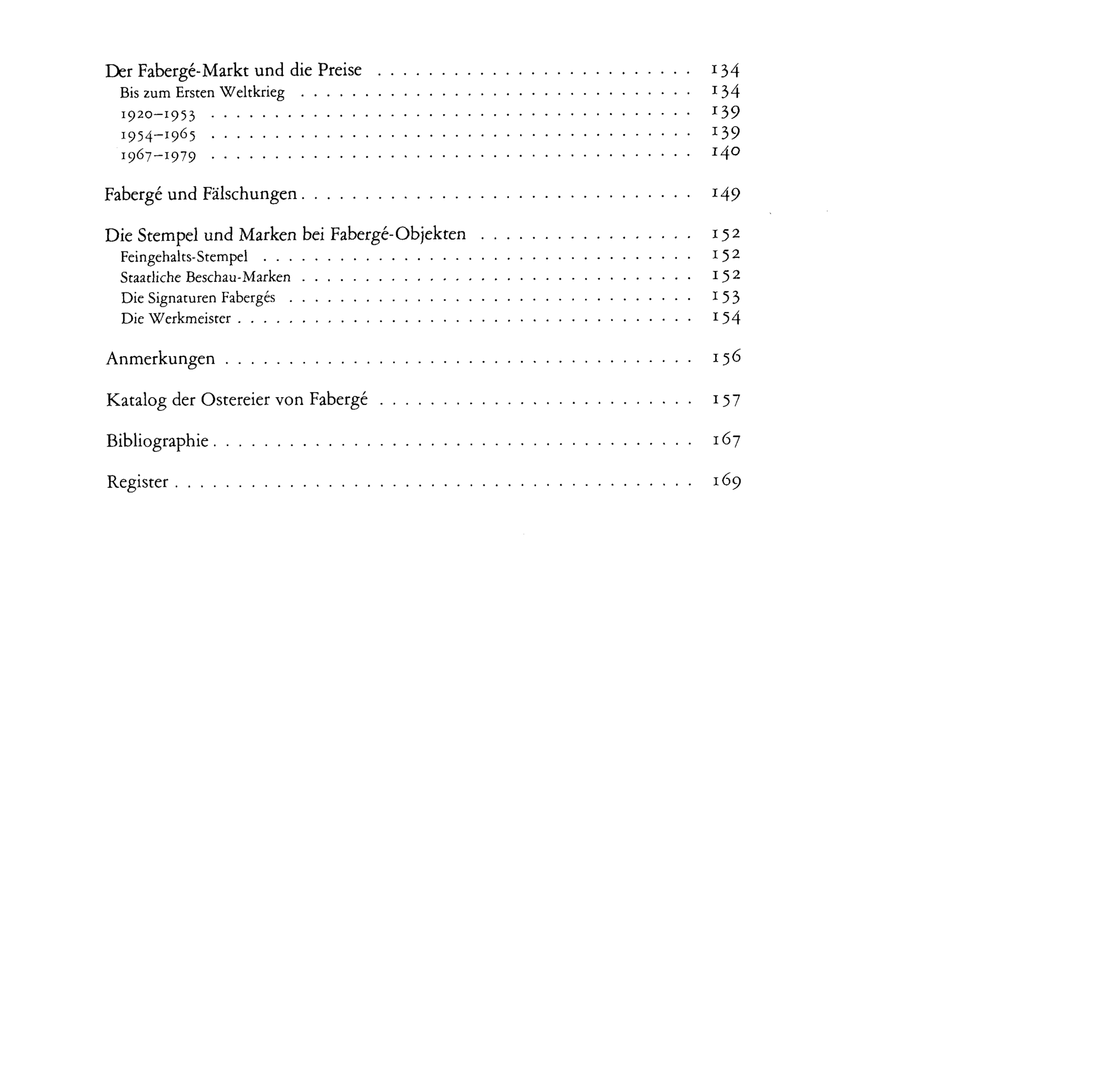 Der Fabergé-Markt und die Preise 134
Bis zum Ersten Weltkrieg 134
1920–1953 139
1954–1965 139
1967–1979 140

Fabergé und Fälschungen 149

Die Stempel und Marken bei Fabergé-Objekten 152
Feingehalts-Stempel 152
Staatliche Beschau-Marken 152
Die Signaturen Fabergés 153
Die Werkmeister 154

Anmerkungen 156

Katalog der Ostereier von Fabergé 157

Bibliographie 167

Register 169